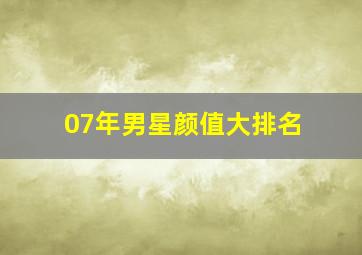 07年男星颜值大排名